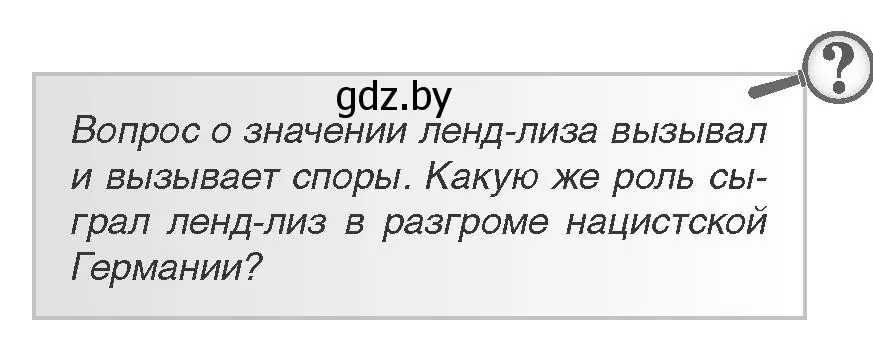 ?

gdz.by

Вопрос о значении ленд-лиза вызывал и вызывает споры. Какую же роль сыграл ленд-лиз в разгроме нацистской Германии?